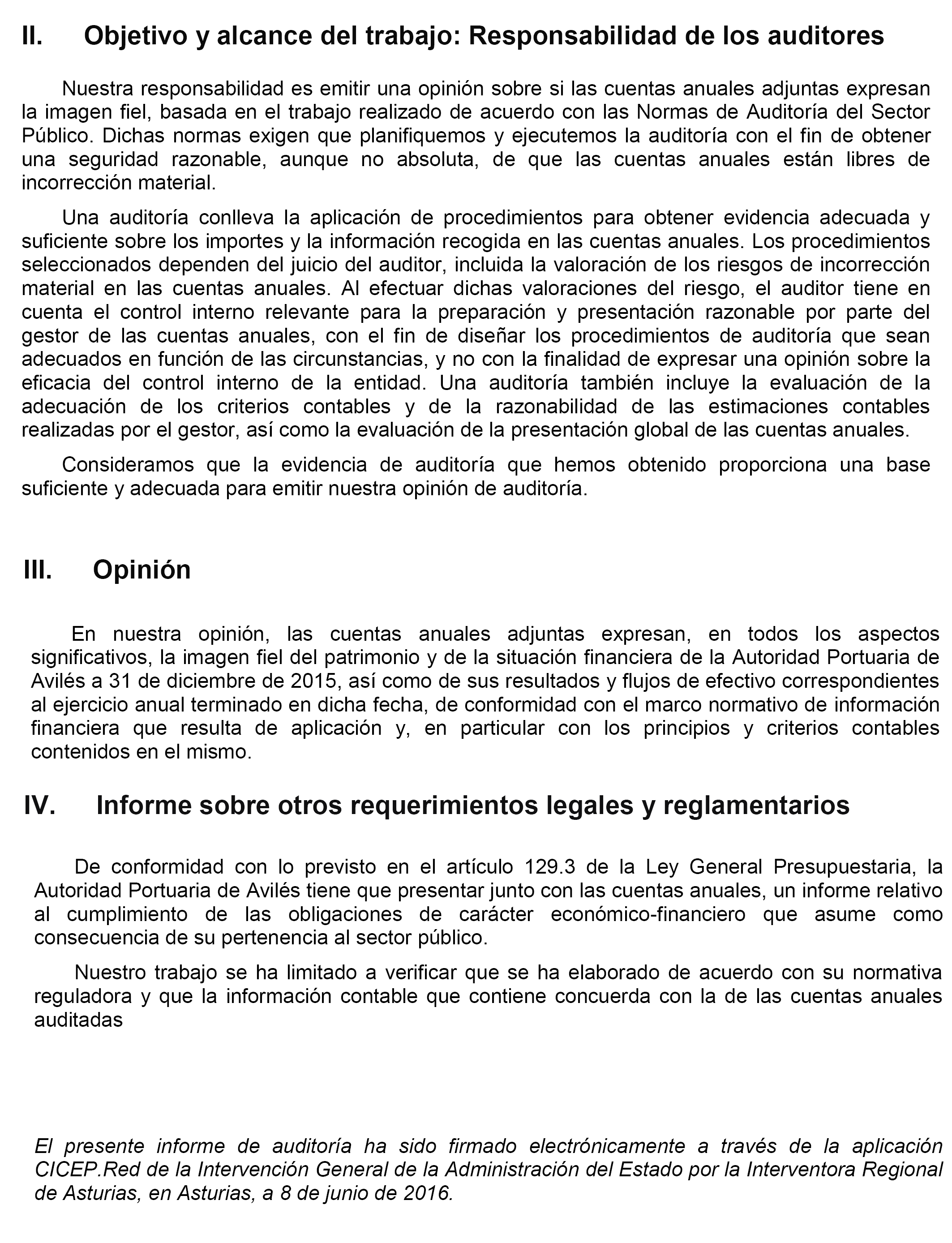 II. Objetivo y alcance del trabajo: Responsabilidad de los auditores

Nuestra responsabilidad es emitir una opinión sobre si las cuentas anuales adjuntas expresan la imagen fiel, basada en el trabajo realizado de acuerdo con las Normas de Auditoría del Sector Público. Dichas normas exigen que planifiquemos y ejecutemos la auditoría con el fin de obtener una seguridad razonable, aunque no absoluta, de que las cuentas anuales están libres de incorrección material.

Una auditoría conlleva la aplicación de procedimientos para obtener evidencia adecuada y suficiente sobre los importes y la información recogida en las cuentas anuales. Los procedimientos seleccionados dependen del juicio del auditor, incluida la valoración de los riesgos de incorrección material en las cuentas anuales. Al efectuar dichas valoraciones del riesgo, el auditor tiene en cuenta el control interno relevante para la preparación y presentación razonable por parte del gestor de las cuentas anuales, con el fin de diseñar los procedimientos de auditoría que sean adecuados en función de las circunstancias, y no con la finalidad de expresar una opinión sobre la eficacia del control interno de la entidad. Una auditoría también incluye la evaluación de la adecuación de los criterios contables y de la razonabilidad de las estimaciones contables realizadas por el gestor, así como la evaluación de la presentación global de las cuentas anuales.

Consideramos que la evidencia de auditoría que hemos obtenido proporciona una base suficiente y adecuada para emitir nuestra opinión de auditoría.

III. Opinión

En nuestra opinión, las cuentas anuales adjuntas expresan, en todos los aspectos significativos, la imagen fiel del patrimonio y de la situación financiera de la Autoridad Portuaria de Avilés a 31 de diciembre de 2015, así como de sus resultados y flujos de efectivo correspondientes al ejercicio anual terminado en dicha fecha, de conformidad con el marco normativo de información financiera que resulta de aplicación y, en particular con los principios y criterios contables contenidos en el mismo.

IV. Informe sobre otros requerimientos legales y reglamentarios

De conformidad con lo previsto en el artículo 129.3 de la Ley General Presupuestaria, la Autoridad Portuaria de Avilés tiene que presentar junto con las cuentas anuales, un informe relativo al cumplimiento de las obligaciones de carácter económico-financiero que asume como consecuencia de su pertenencia al sector público.

Nuestro trabajo se ha limitado a verificar que se ha elaborado de acuerdo con su normativa reguladora y que la información contable que contiene concuerda con la de las cuentas anuales auditadas

El presente informe de auditoría ha sido firmado electrónicamente a través de la aplicación CICEP.Red de la Intervención General de la Administración del Estado por la Interventora Regional de Asturias, en Asturias, a 8 de junio de 2016.